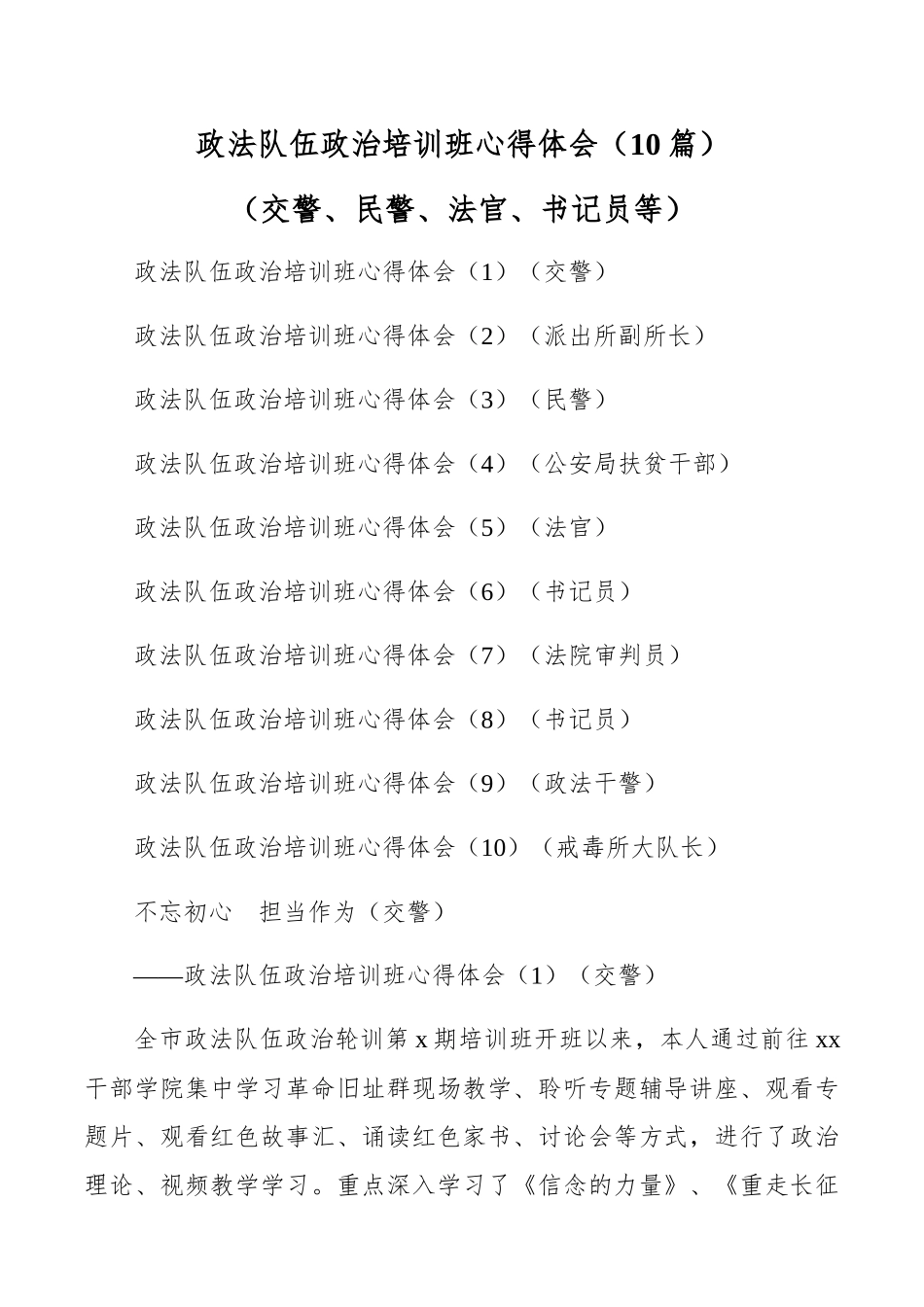 政法队伍政治培训班心得体会（10篇）

（交警、民警、法官、书记员等）

政法队伍政治培训班心得体会（1）（交警）

政法队伍政治培训班心得体会（2）（派出所副所长）

政法队伍政治培训班心得体会（3）（民警）

政法队伍政治培训班心得体会（4）（公安局扶贫干部）

政法队伍政治培训班心得体会（5）（法官）

政法队伍政治培训班心得体会（6）（书记员）

政法队伍政治培训班心得体会（7）（法院审判员）

政法队伍政治培训班心得体会（8）（书记员）

政法队伍政治培训班心得体会（9）（政法干警）

政法队伍政治培训班心得体会（10）（戒毒所大队长）

不忘初心　担当作为（交警）

——政法队伍政治培训班心得体会（1）（交警）

全市政法队伍政治轮训第x期培训班开班以来，本人通过前往xx干部学院集中学习革命旧址群现场教学、聆听专题辅导讲座、观看专题片、观看红色故事汇、诵读红色家书、讨论会等方式，进行了政治理论、视频教学学习。重点深入学习了《信念的力量》、《重走长征